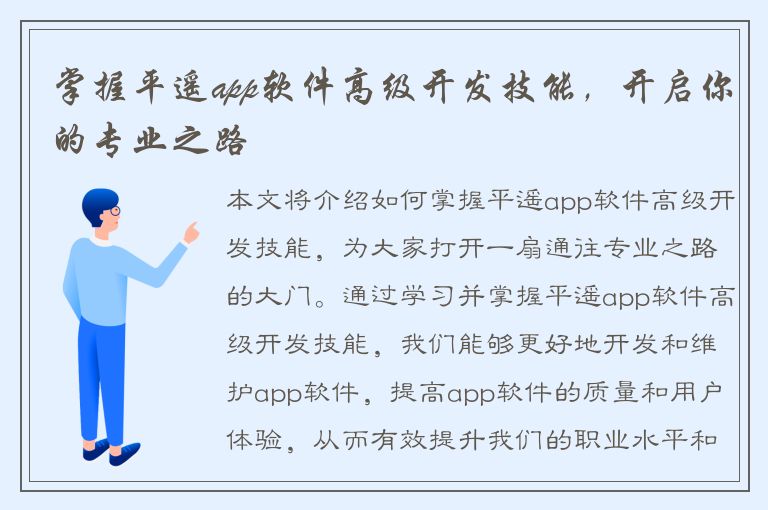 掌握平遥app软件高级开发技能，开启你的专业之路

本文将介绍如何掌握平遥app软件高级开发技能，为大家打开一扇通往专业之路的大门。通过学习并掌握平遥app软件高级开发技能，我们能够更好地开发和维护app软件，提高app软件的质量和用户体验，从而有效提升我们的职业水平和